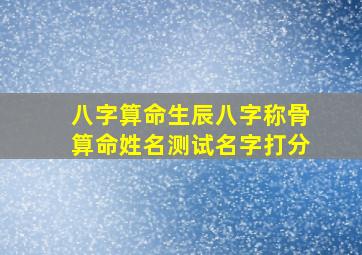 八字算命生辰八字称骨算命姓名测试名字打分